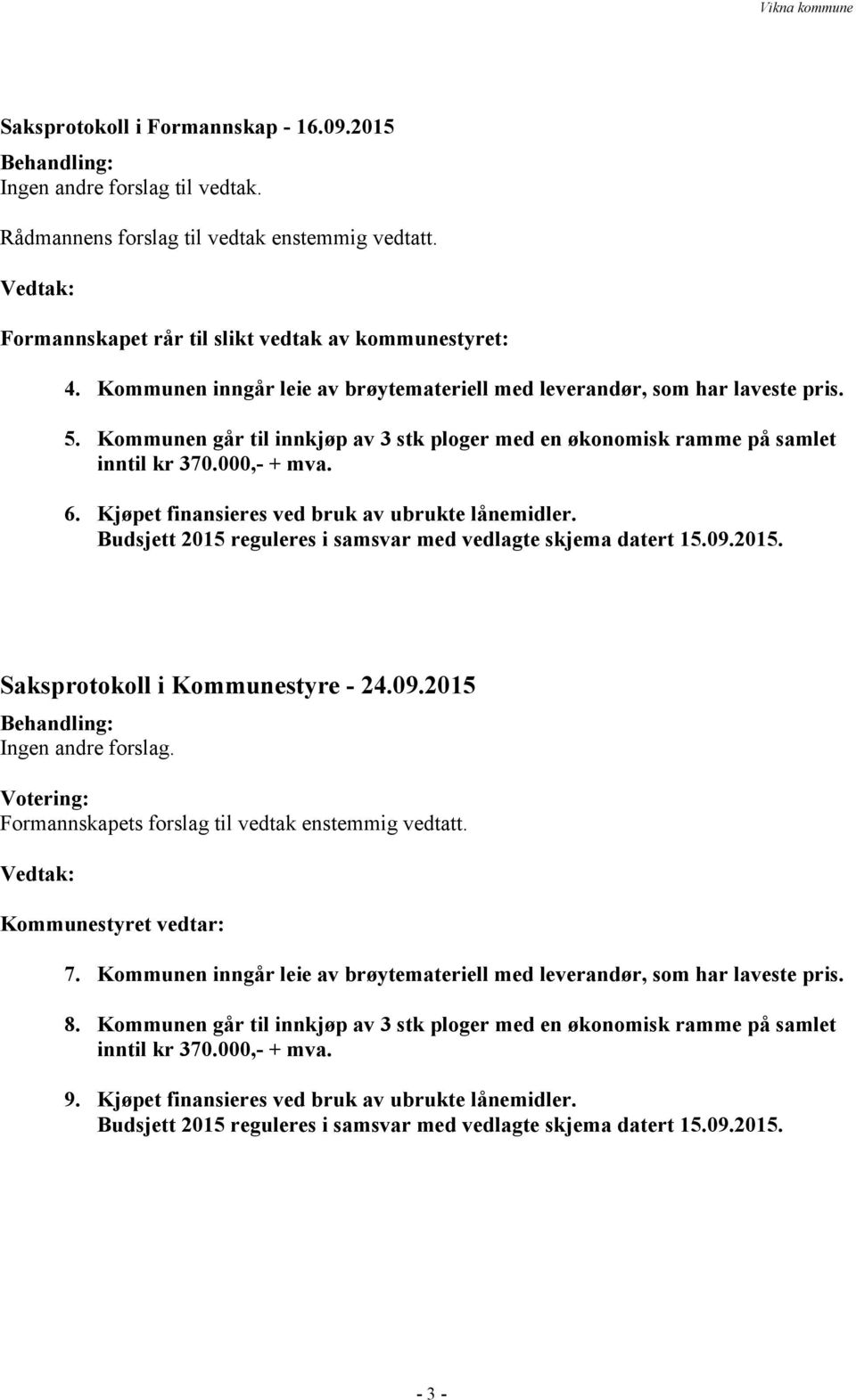 Vikna kommune

Saksprotokoll i Formannskap - 16.09.2015

Behandling:
Ingen andre forslag til vedtak.

Rådmannens forslag til vedtak enstemmig vedtatt.

Vedtak:

Formannskapet rår til slikt vedtak av kommunestyret:

4. Kommunen inngår leie av brøytemateriell med leverandør, som har laveste pris.

5. Kommunen går til innkjøp av 3 stk ploger med en økonomisk ramme på samlet inntil kr 370.000,- + mva.

6. Kjøpet finansieres ved bruk av ubrukte lånemidler.
Budsjett 2015 reguleres i samsvar med vedlagte skjema datert 15.09.2015.

Saksprotokoll i Kommunestyre - 24.09.2015

Behandling:
Ingen andre forslag.

Votering:
Formannskapets forslag til vedtak enstemmig vedtatt.

Vedtak:

Kommunestyret vedtar:

7. Kommunen inngår leie av brøytemateriell med leverandør, som har laveste pris.

8. Kommunen går til innkjøp av 3 stk ploger med en økonomisk ramme på samlet inntil kr 370.000,- + mva.

9. Kjøpet finansieres ved bruk av ubrukte lånemidler.
Budsjett 2015 reguleres i samsvar med vedlagte skjema datert 15.09.2015.

- 3 -